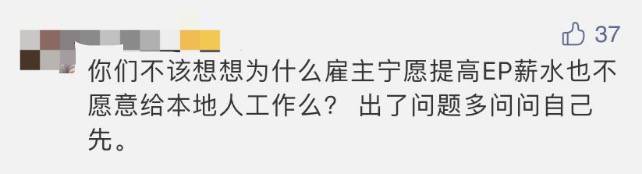 37

你们不该想想为什么雇主宁愿提高EP薪水也不愿意给本地人工作么？ 出了问题多问问自己先。